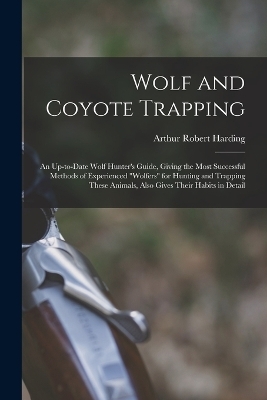 Wolf and Coyote Trapping

Arthur Robert Harding

An Up-to-Date Wolf Hunter's Guide, Giving the Most Successful Methods of Experienced "Wolfers" for Hunting and Trapping These Animals, Also Gives Their Habits in Detail